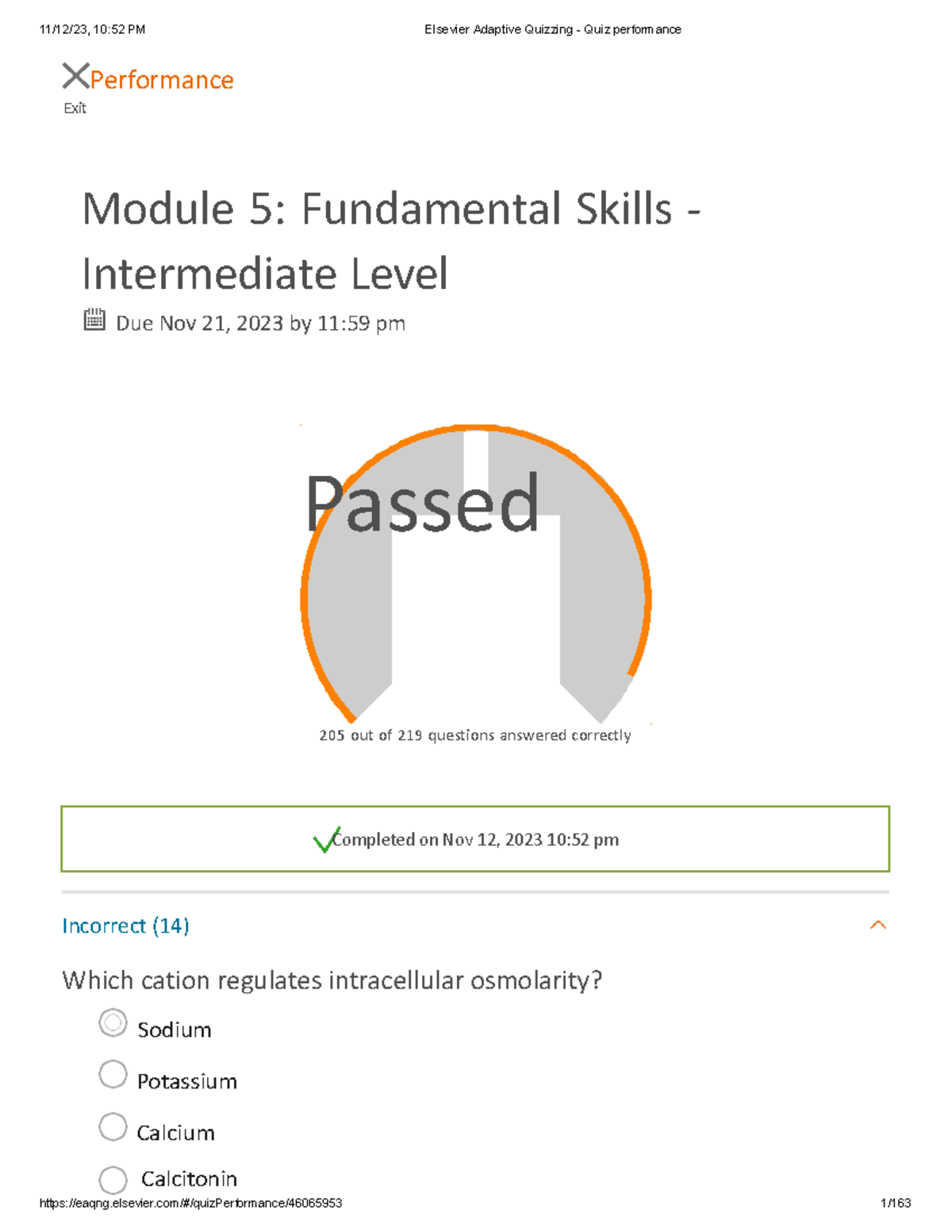 11/12/23, 10:52 PM

Elsevier Adaptive Quizzing - Quiz performance

Performance

Exit

Module 5: Fundamental Skills - Intermediate Level

Due Nov 21, 2023 by 11:59 pm

Passed

205 out of 219 questions answered correctly

Completed on Nov 12, 2023 10:52 pm

Incorrect (14)

Which cation regulates intracellular osmolarity?

Sodium

Potassium

Calcium

Calcitonin

https://eaqng.elsevier.com/#/quizPerformance/46065953

1/163